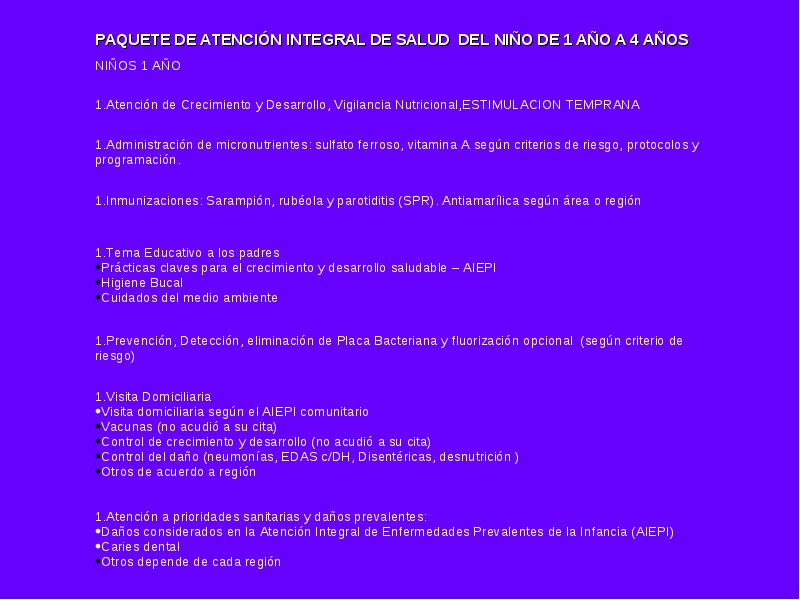 PAQUETE DE ATENCIÓN INTEGRAL DE SALUD DEL NIÑO DE 1 AÑO A 4 AÑOS

NIÑOS 1 AÑO

1.Atención de Crecimiento y Desarrollo, Vigilancia Nutricional,ESTIMULACION TEMPRANA

1.Administración de micronutrientes: sulfato ferroso, vitamina A según criterios de riesgo, protocolos y programación.

1.Inmunizaciones: Sarampión, rubéola y parotiditis (SPR). Antiamarílica según área o región

1.Tema Educativo a los padres
•Prácticas claves para el crecimiento y desarrollo saludable – AIEPI
•Higiene Bucal
•Cuidados del medio ambiente

1.Prevención, Detección, eliminación de Placa Bacteriana y fluorización opcional (según criterio de riesgo)

1.Visita Domiciliaria
•Visita domiciliaria según el AIEPI comunitario
•Vacunas (no acudió a su cita)
•Control de crecimiento y desarrollo (no acudió a su cita)
•Control del daño (neumonías, EDAS c/DH, Disentéricas, desnutrición )
•Otros de acuerdo a región

1.Atención a prioridades sanitarias y daños prevalentes:
•Daños considerados en la Atención Integral de Enfermedades Prevalentes de la Infancia (AIEPI)
•Caries dental
•Otros depende de cada región